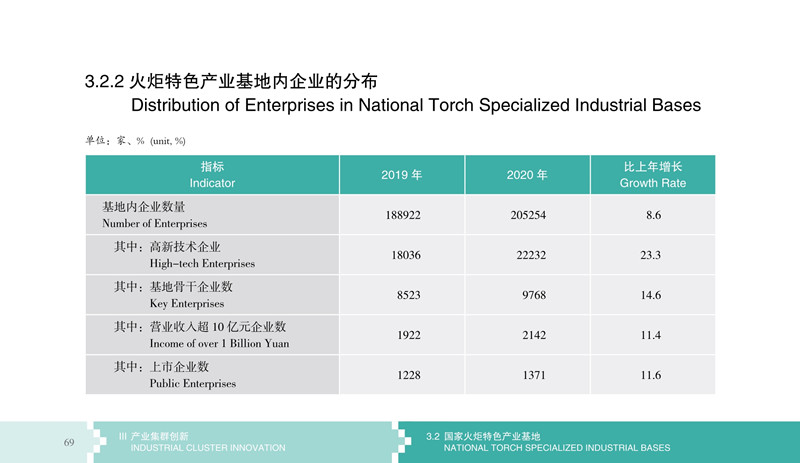 3.2.2 火炬特色产业基地内企业的分布
Distribution of Enterprises in National Torch Specialized Industrial Bases

单位：家、% (unit, %)

| 指标 Indicator | 2019 年 | 2020 年 | 比上年增长 Growth Rate |
|---|---|---|---|
| 基地内企业数量 Number of Enterprises | 188922 | 205254 | 8.6 |
| 其中：高新技术企业 High-tech Enterprises | 18036 | 22232 | 23.3 |
| 其中：基地骨干企业数 Key Enterprises | 8523 | 9768 | 14.6 |
| 其中：营业收入超 10 亿元企业数 Income of over 1 Billion Yuan | 1922 | 2142 | 11.4 |
| 其中：上市企业数 Public Enterprises | 1228 | 1371 | 11.6 |

69

III 产业集群创新
INDUSTRIAL CLUSTER INNOVATION

3.2 国家火炬特色产业基地
NATIONAL TORCH SPECIALIZED INDUSTRIAL BASES